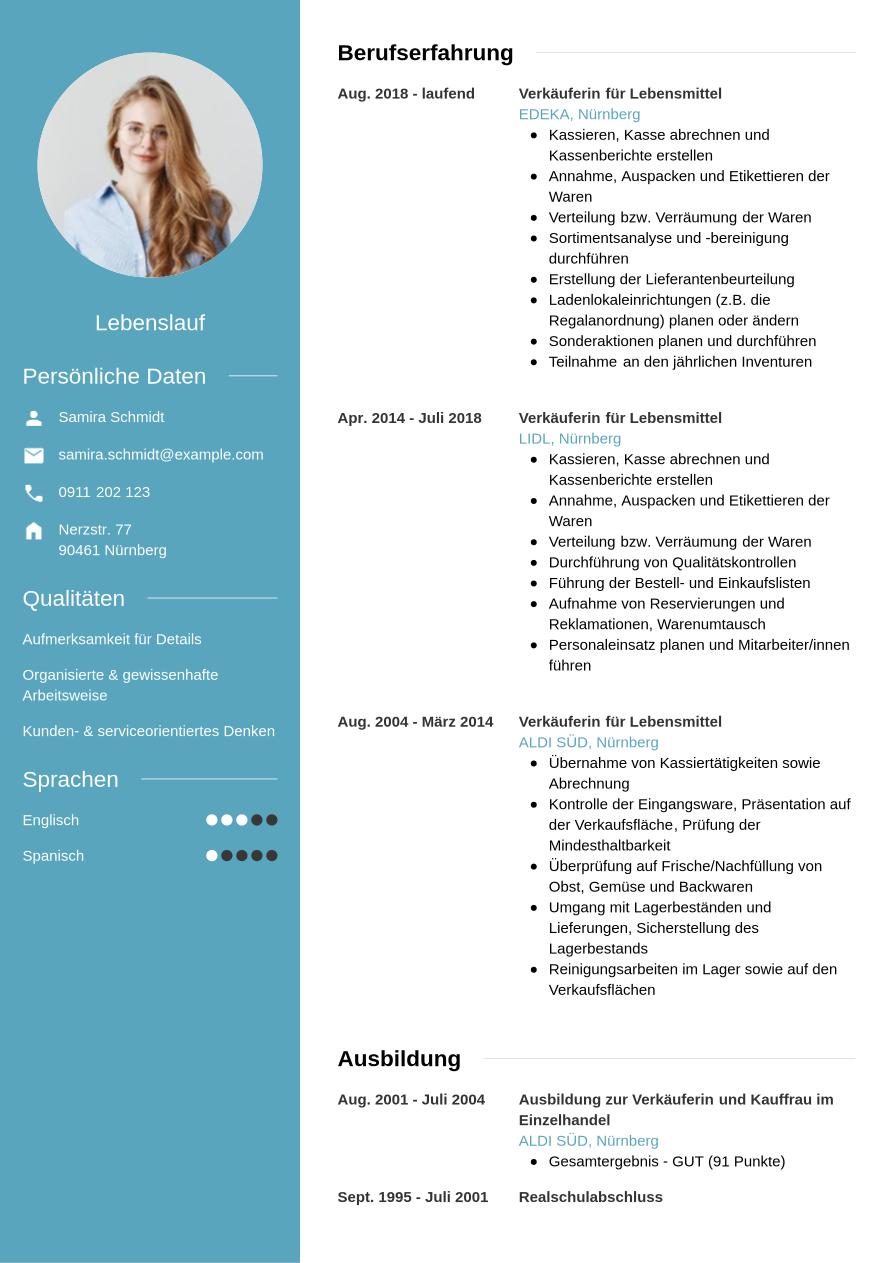 Lebenslauf

Persönliche Daten

Samira Schmidt

samira.schmidt@example.com

0911 202 123

Nerzstr. 77
90461 Nürnberg

Qualitäten

Aufmerksamkeit für Details

Organisierte & gewissenhafte Arbeitsweise

Kunden- & serviceorientiertes Denken

Sprachen

Englisch

Spanisch

Berufserfahrung

Aug. 2018 - laufend

Verkäuferin für Lebensmittel
EDEKA, Nürnberg
- Kassieren, Kasse abrechnen und Kassenberichte erstellen
- Annahme, Auspacken und Etikettieren der Waren
- Verteilung bzw. Verräumung der Waren
- Sortimentsanalyse und -bereinigung durchführen
- Erstellung der Lieferantenbeurteilung
- Ladenlokaleinrichtungen (z.B. die Regalanordnung) planen oder ändern
- Sonderaktionen planen und durchführen
- Teilnahme an den jährlichen Inventuren

Apr. 2014 - Juli 2018

Verkäuferin für Lebensmittel
LIDL, Nürnberg
- Kassieren, Kasse abrechnen und Kassenberichte erstellen
- Annahme, Auspacken und Etikettieren der Waren
- Verteilung bzw. Verräumung der Waren
- Durchführung von Qualitätskontrollen
- Führung der Bestell- und Einkaufslisten
- Aufnahme von Reservierungen und Reklamationen, Warenumtausch
- Personaleinsatz planen und Mitarbeiter/innen führen

Aug. 2004 - März 2014

Verkäuferin für Lebensmittel
ALDI SÜD, Nürnberg
- Übernahme von Kassiertätigkeiten sowie Abrechnung
- Kontrolle der Eingangsware, Präsentation auf der Verkaufsfläche, Prüfung der Mindesthaltbarkeit
- Überprüfung auf Frische/Nachfüllung von Obst, Gemüse und Backwaren
- Umgang mit Lagerbeständen und Lieferungen, Sicherstellung des Lagerbestands
- Reinigungsarbeiten im Lager sowie auf den Verkaufsflächen

Ausbildung

Aug. 2001 - Juli 2004

Ausbildung zur Verkäuferin und Kauffrau im Einzelhandel
ALDI SÜD, Nürnberg
- Gesamtergebnis - GUT (91 Punkte)

Sept. 1995 - Juli 2001

Realschulabschluss